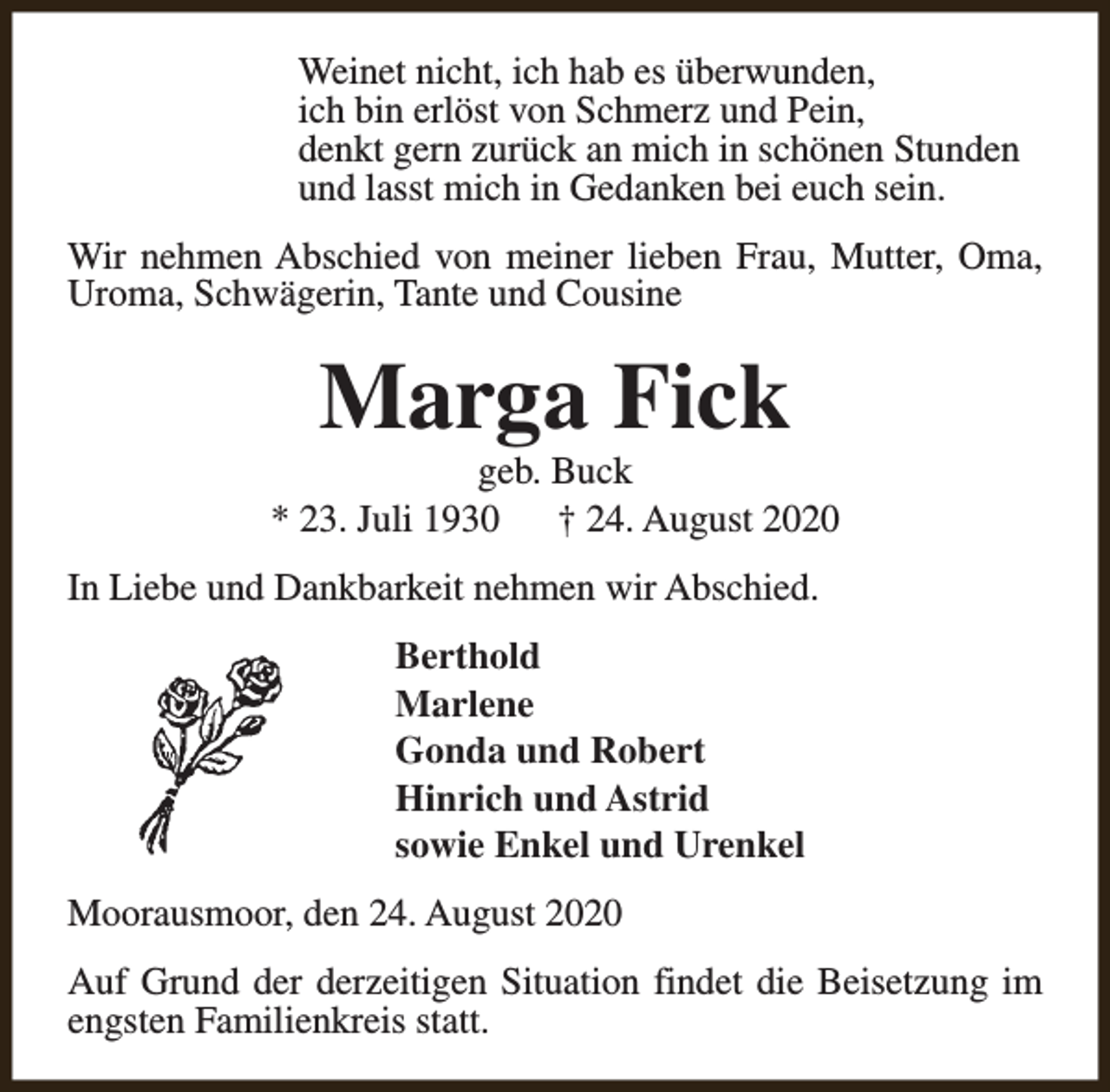 Weinet nicht, ich hab es überwunden,
ich bin erlöst von Schmerz und Pein,
denkt gern zurück an mich in schönen Stunden
und lasst mich in Gedanken bei euch sein.

Wir nehmen Abschied von meiner lieben Frau, Mutter, Oma, Uroma, Schwägerin, Tante und Cousine

Marga Fick

geb. Buck

* 23. Juli 1930 † 24. August 2020

In Liebe und Dankbarkeit nehmen wir Abschied.

Berthold
Marlene
Gonda und Robert
Hinrich und Astrid
sowie Enkel und Urenkel

Moorausmoor, den 24. August 2020

Auf Grund der derzeitigen Situation findet die Beisetzung im engsten Familienkreis statt.